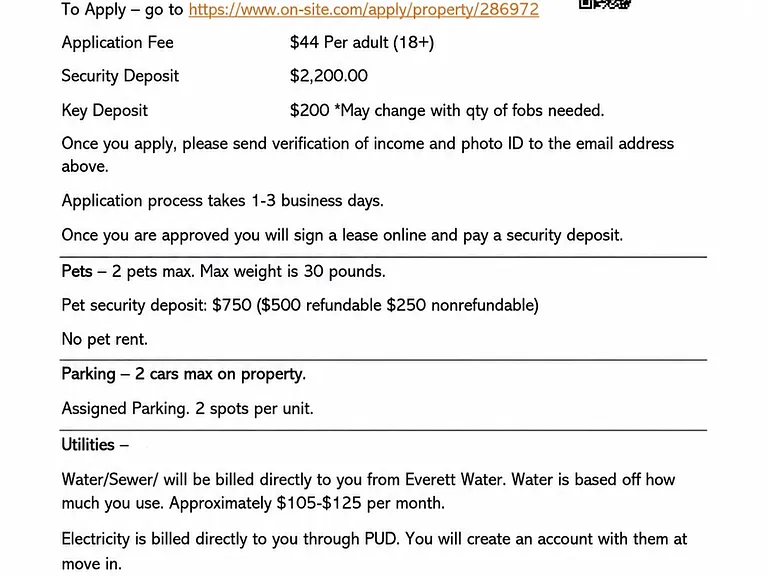 To Apply – go to https://www.on-site.com/apply/property/286972

Application Fee $44 Per adult (18+)

Security Deposit $2,200.00

Key Deposit $200 *May change with qty of fobs needed.

Once you apply, please send verification of income and photo ID to the email address above.

Application process takes 1-3 business days.

Once you are approved you will sign a lease online and pay a security deposit.

Pets – 2 pets max. Max weight is 30 pounds.

Pet security deposit: $750 ($500 refundable $250 nonrefundable)

No pet rent.

Parking – 2 cars max on property.

Assigned Parking. 2 spots per unit.

Utilities –

Water/Sewer/ will be billed directly to you from Everett Water. Water is based off how much you use. Approximately $105-$125 per month.

Electricity is billed directly to you through PUD. You will create an account with them at move in.